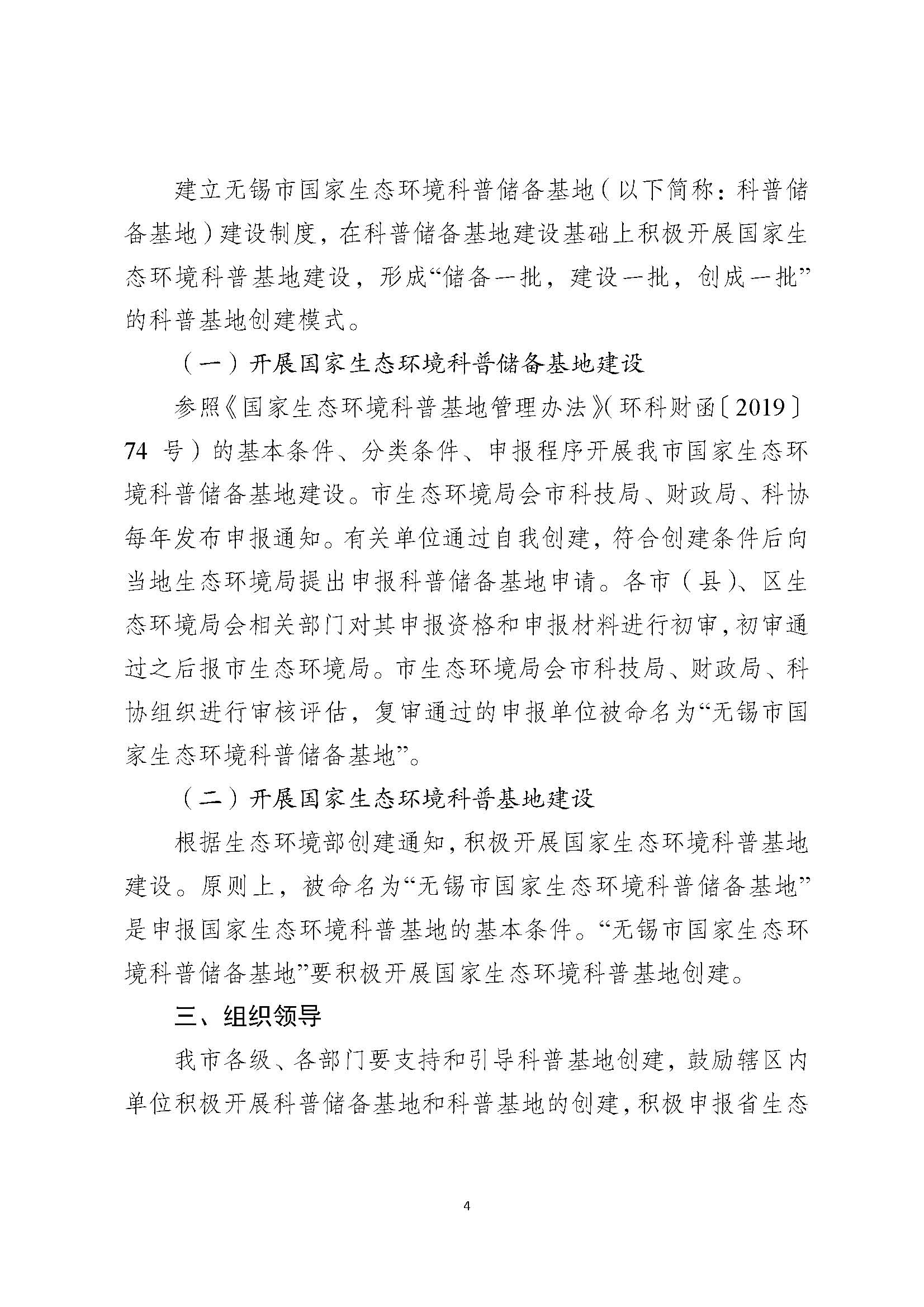 建立无锡市国家生态环境科普储备基地（以下简称：科普储备基地）建设制度，在科普储备基地建设基础上积极开展国家生态环境科普基地建设，形成“储备一批，建设一批，创成一批”的科普基地创建模式。

（一）开展国家生态环境科普储备基地建设

参照《国家生态环境科普基地管理办法》（环科财函〔2019〕74 号）的基本条件、分类条件、申报程序开展我市国家生态环境科普储备基地建设。市生态环境局会市科技局、财政局、科协每年发布申报通知。有关单位通过自我创建，符合创建条件后向当地生态环境局提出申报科普储备基地申请。各市（县）、区生态环境局会相关部门对其申报资格和申报材料进行初审，初审通过之后报市生态环境局。市生态环境局会市科技局、财政局、科协组织进行审核评估，复审通过的申报单位被命名为“无锡市国家生态环境科普储备基地”。

（二）开展国家生态环境科普基地建设

根据生态环境部创建通知，积极开展国家生态环境科普基地建设。原则上，被命名为“无锡市国家生态环境科普储备基地”是申报国家生态环境科普基地的基本条件。“无锡市国家生态环境科普储备基地”要积极开展国家生态环境科普基地创建。

三、组织领导

我市各级、各部门要支持和引导科普基地创建，鼓励辖区内单位积极开展科普储备基地和科普基地的创建，积极申报省生态

4